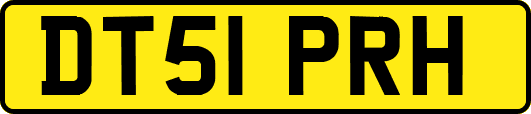 DT51 PRH